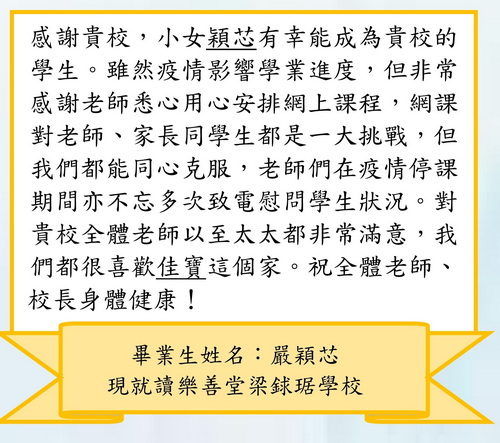 感謝貴校，小女穎芯有幸能成為貴校的學生。雖然疫情影響學業進度，但非常感謝老師悉心用心安排網上課程，網課對老師、家長同學生都是一大挑戰，但我們都能同心克服，老師們在疫情停課期間亦不忘多次致電慰問學生狀況。對貴校全體老師以至太太都非常滿意，我們都很喜歡佳寶這個家。祝全體老師、校長身體健康！

畢業生姓名：嚴穎芯
現就讀樂善堂梁銶琚學校